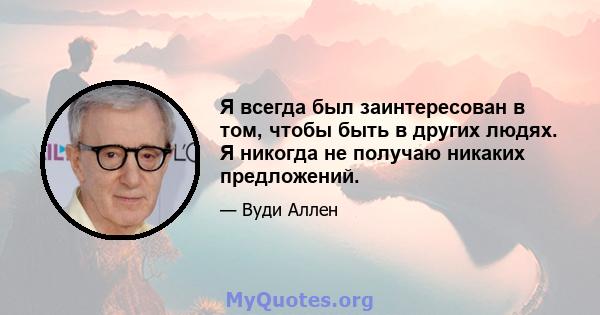 Я всегда был заинтересован в том, чтобы быть в других людях. Я никогда не получаю никаких предложений.

— Вуди Аллен

MyQuotes.org